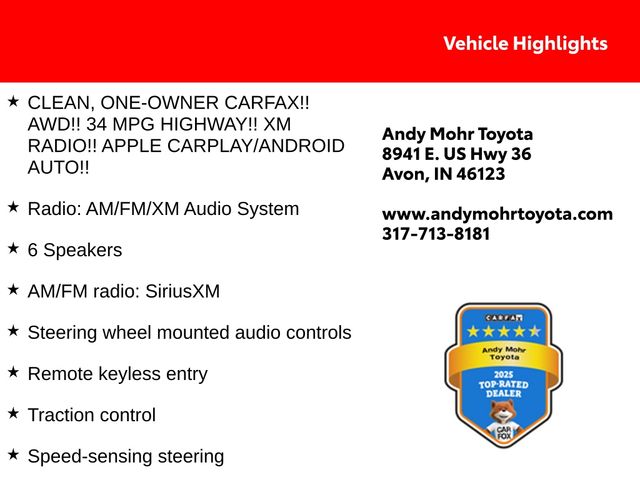 Vehicle Highlights

★ CLEAN, ONE-OWNER CARFAX!! AWD!! 34 MPG HIGHWAY!! XM RADIO!! APPLE CARPLAY/ANDROID AUTO!!

★ Radio: AM/FM/XM Audio System

★ 6 Speakers

★ AM/FM radio: SiriusXM

★ Steering wheel mounted audio controls

★ Remote keyless entry

★ Traction control

★ Speed-sensing steering

Andy Mohr Toyota
8941 E. US Hwy 36
Avon, IN 46123

www.andymohrtoyota.com
317-713-8181

CARFAX
Andy Mohr Toyota
2025
TOP-RATED DEALER
CAR FOX